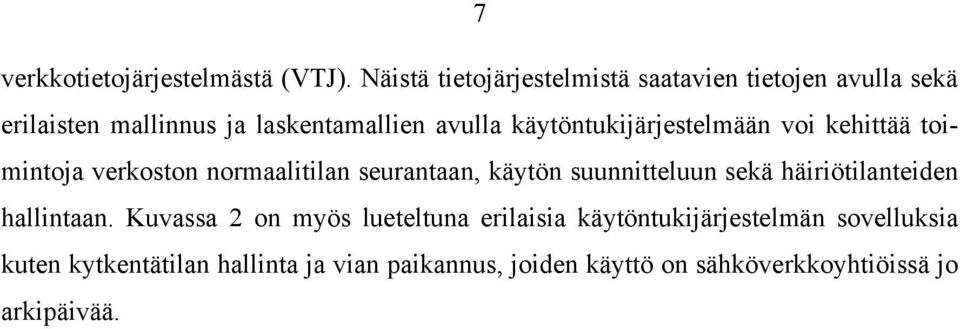 7

verkkotietojärjestelmästä (VTJ). Näistä tietojärjestelmistä saatavien tietojen avulla sekä erilaisten mallinnus ja laskentamallien avulla käytöntukijärjestelmään voi kehittää toimintoja verkoston normaalitilan seurantaan, käytön suunnitteluun sekä häiriötilanteiden hallintaan. Kuvassa 2 on myös lueteltuna erilaisia käytöntukijärjestelmän sovelluksia kuten kytkentätilan hallinta ja vian paikannus, joiden käyttö on sähköverkkoyhtiöissä jo arkipäivää.